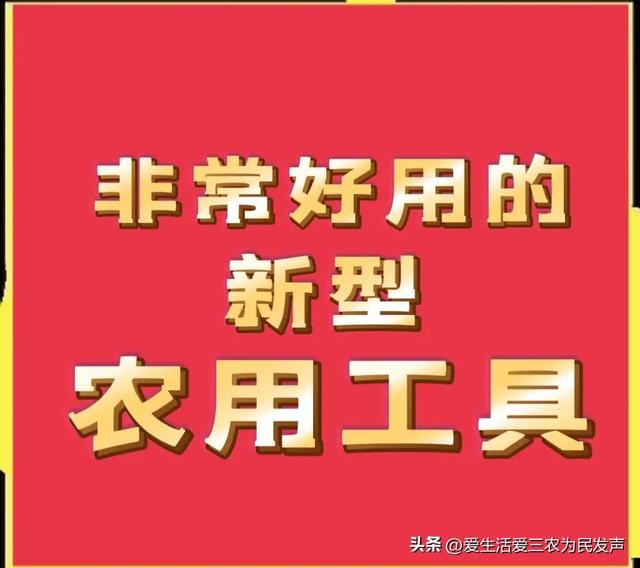 非常好用的
新型
农用工具

头条 @爱生活爱三农为民发声